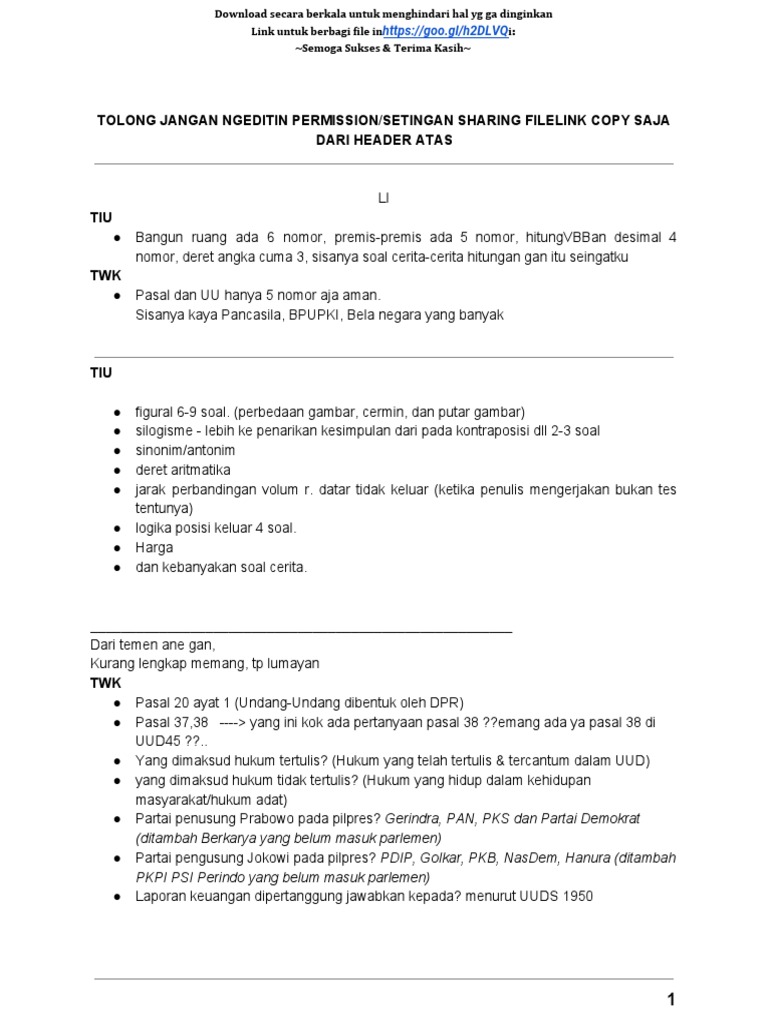 Download secara berkala untuk menghindari hal yg ga dinginkan
Link untuk berbagi file inhttps://goo.gl/h2DLVQi:
~Semoga Sukses & Terima Kasih~

TOLONG JANGAN NGEDITIN PERMISSION/SETINGAN SHARING FILELINK COPY SAJA DARI HEADER ATAS

LI

TIU
● Bangun ruang ada 6 nomor, premis-premis ada 5 nomor, hitungVBBan desimal 4 nomor, deret angka cuma 3, sisanya soal cerita-cerita hitungan gan itu seingatku

TWK
● Pasal dan UU hanya 5 nomor aja aman.
Sisanya kaya Pancasila, BPUPKI, Bela negara yang banyak

TIU
● figural 6-9 soal. (perbedaan gambar, cermin, dan putar gambar)
● silogisme - lebih ke penarikan kesimpulan dari pada kontraposisi dll 2-3 soal
● sinonim/antonim
● deret aritmatika
● jarak perbandingan volum r. datar tidak keluar (ketika penulis mengerjakan bukan tes tentunya)
● logika posisi keluar 4 soal.
● Harga
● dan kebanyakan soal cerita.

Dari temen ane gan,
Kurang lengkap memang, tp lumayan

TWK
● Pasal 20 ayat 1 (Undang-Undang dibentuk oleh DPR)
● Pasal 37,38 ----> yang ini kok ada pertanyaan pasal 38 ??emang ada ya pasal 38 di UUD45 ??..
● Yang dimaksud hukum tertulis? (Hukum yang telah tertulis & tercantum dalam UUD)
● yang dimaksud hukum tidak tertulis? (Hukum yang hidup dalam kehidupan masyarakat/hukum adat)
● Partai penusung Prabowo pada pilpres? Gerindra, PAN, PKS dan Partai Demokrat (ditambah Berkarya yang belum masuk parlemen)
● Partai pengusung Jokowi pada pilpres? PDIP, Golkar, PKB, NasDem, Hanura (ditambah PKPI PSI Perindo yang belum masuk parlemen)
● Laporan keuangan dipertanggung jawabkan kepada? menurut UUDS 1950

1